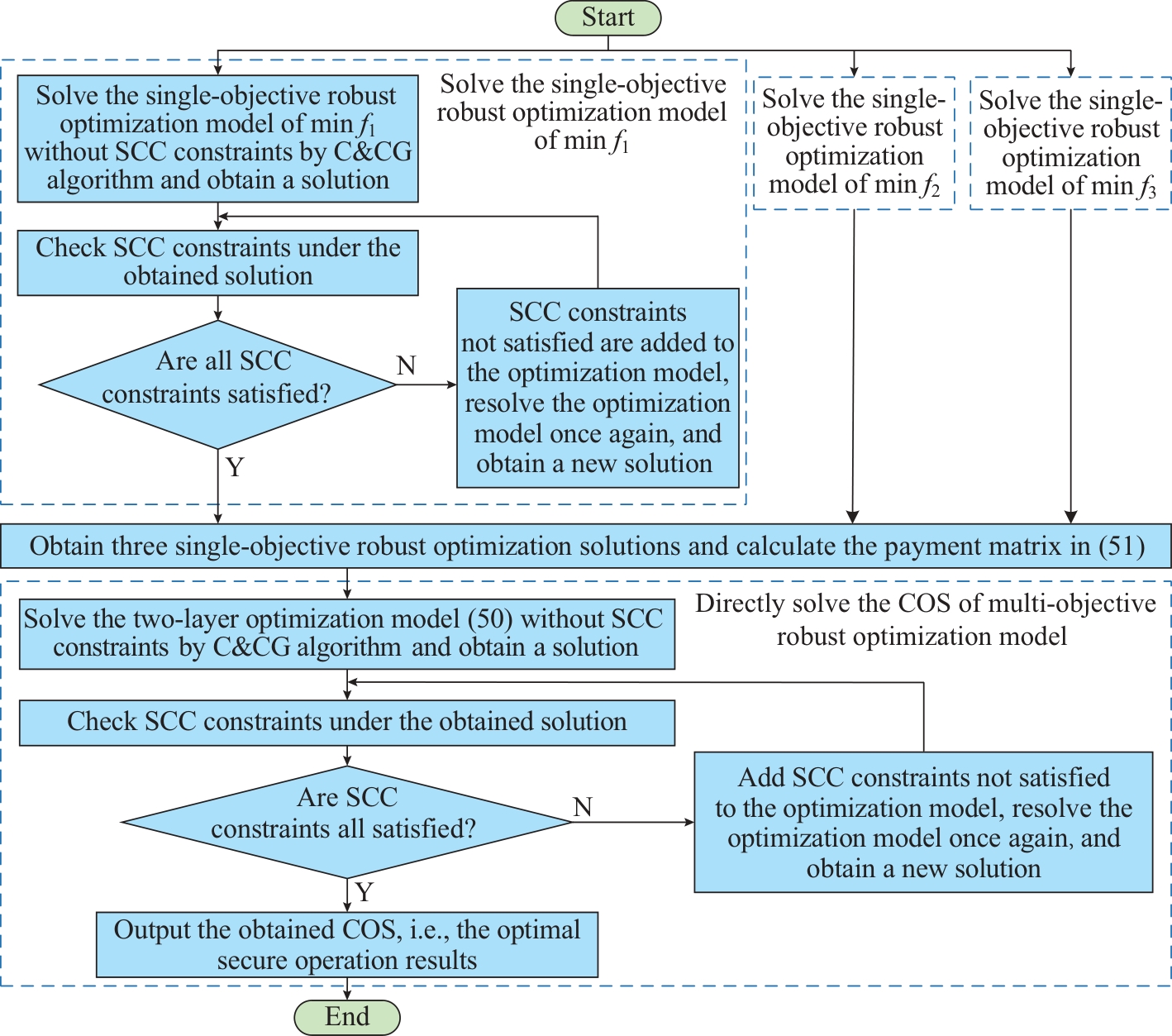 Start

Solve the single-objective robust optimization model of min $f_1$ without SCC constraints by C&CG algorithm and obtain a solution

Solve the single-objective robust optimization model of min $f_1$

Solve the single-objective robust optimization model of min $f_2$

Solve the single-objective robust optimization model of min $f_3$

Check SCC constraints under the obtained solution

Are all SCC constraints satisfied?

N

SCC constraints not satisfied are added to the optimization model, resolve the optimization model once again, and obtain a new solution

Y

Obtain three single-objective robust optimization solutions and calculate the payment matrix in (51)

Solve the two-layer optimization model (50) without SCC constraints by C&CG algorithm and obtain a solution

Directly solve the COS of multi-objective robust optimization model

Check SCC constraints under the obtained solution

Are SCC constraints all satisfied?

N

Add SCC constraints not satisfied to the optimization model, resolve the optimization model once again, and obtain a new solution

Y

Output the obtained COS, i.e., the optimal secure operation results

End